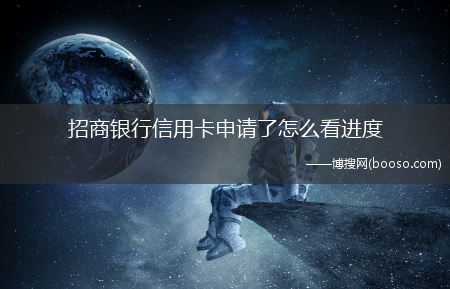 招商银行信用卡申请了怎么看进度

——博搜网(booso.com)